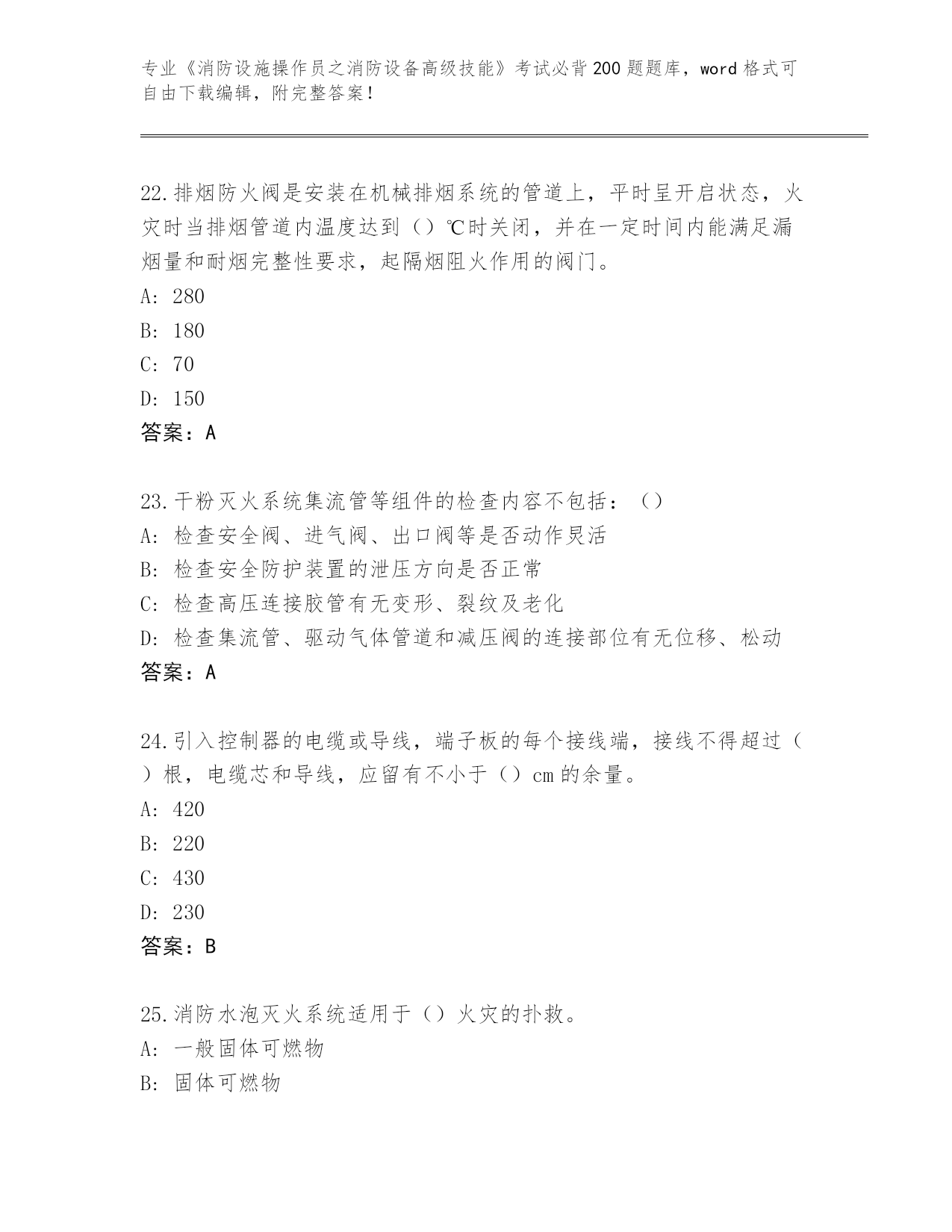 专业《消防设施操作员之消防设备高级技能》考试必背200题题库，word格式可自由下载编辑，附完整答案！

22.排烟防火阀是安装在机械排烟系统的管道上，平时呈开启状态，火灾时当排烟管道内温度达到（）℃时关闭，并在一定时间内能满足漏烟量和耐烟完整性要求，起隔烟阻火作用的阀门。
A: 280
B: 180
C: 70
D: 150
答案：A

23.干粉灭火系统集流管等组件的检查内容不包括：（）
A: 检查安全阀、进气阀、出口阀等是否动作灵活
B: 检查安全防护装置的泄压方向是否正常
C: 检查高压连接胶管有无变形、裂纹及老化
D: 检查集流管、驱动气体管道和减压阀的连接部位有无位移、松动
答案：A

24.引入控制器的电缆或导线，端子板的每个接线端，接线不得超过（）根，电缆芯和导线，应留有不小于（）cm的余量。
A: 420
B: 220
C: 430
D: 230
答案：B

25.消防水泡灭火系统适用于（）火灾的扑救。
A: 一般固体可燃物
B: 固体可燃物